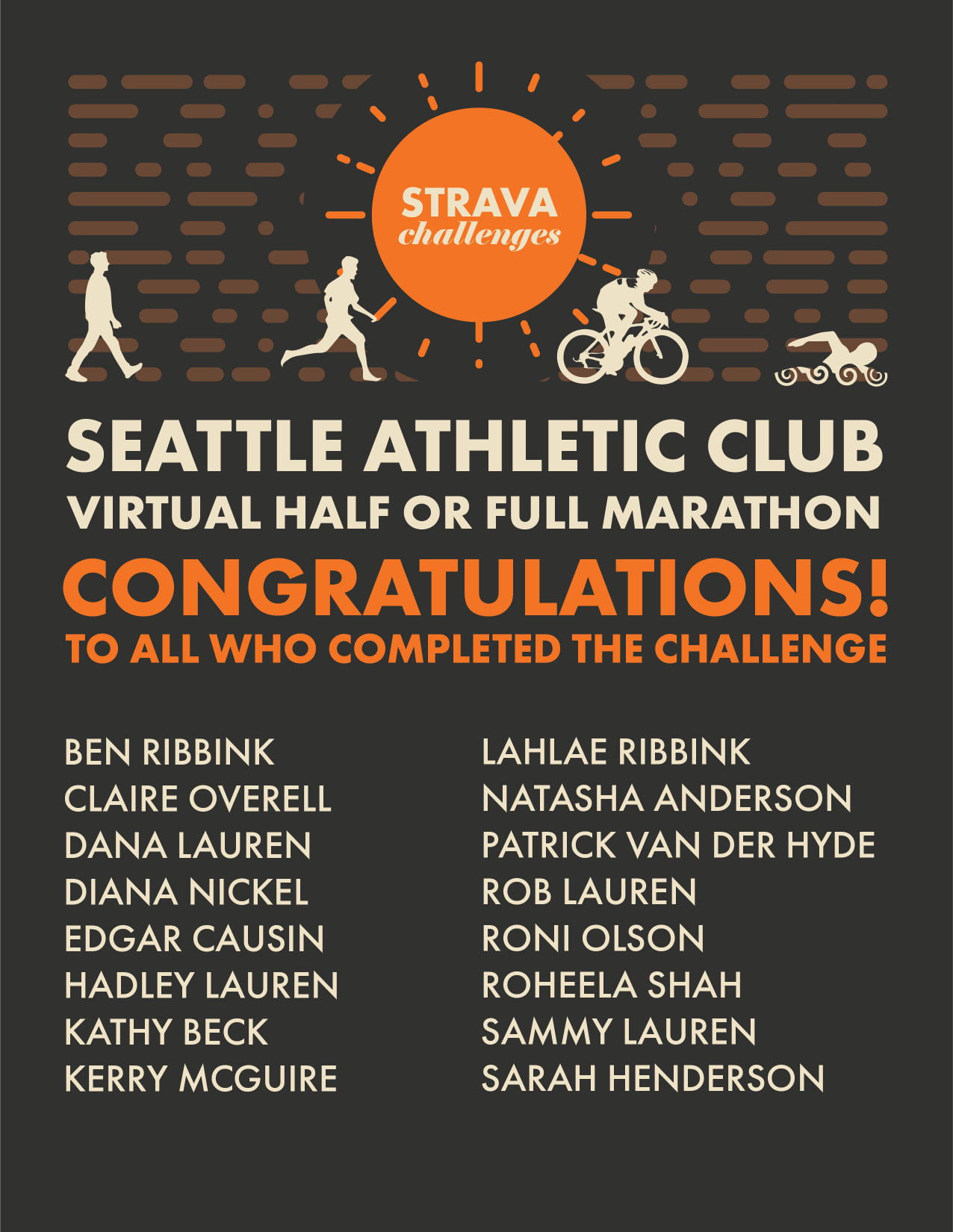 STRAVA
challenges

SEATTLE ATHLETIC CLUB
VIRTUAL HALF OR FULL MARATHON
CONGRATULATIONS!
TO ALL WHO COMPLETED THE CHALLENGE

BEN RIBBINK
CLAIRE OVERELL
DANA LAUREN
DIANA NICKEL
EDGAR CAUSIN
HADLEY LAUREN
KATHY BECK
KERRY MCGUIRE

LAHLAE RIBBINK
NATASHA ANDERSON
PATRICK VAN DER HYDE
ROB LAUREN
RONI OLSON
ROHEELA SHAH
SAMMY LAUREN
SARAH HENDERSON